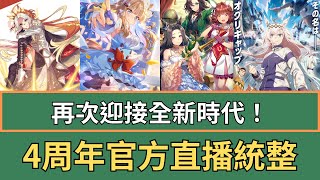 オグリキャップ

その名は…

再次迎接全新時代！

4周年官方直播統整